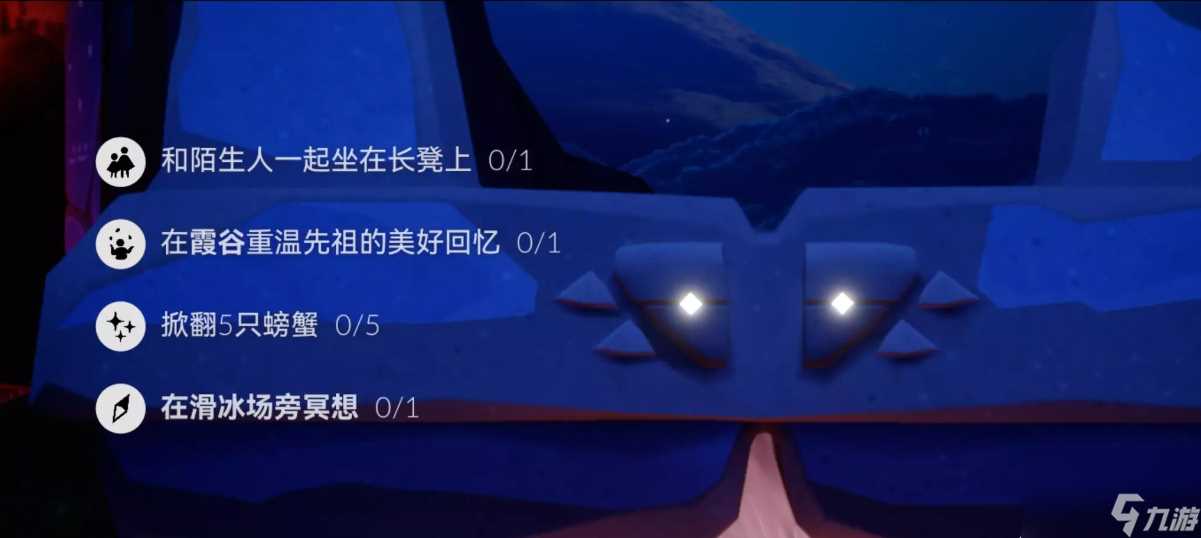 和陌生人一起坐在长凳上 0/1

在霞谷重温先祖的美好回忆 0/1

掀翻5只螃蟹 0/5

在滑冰场旁冥想 0/1

九游